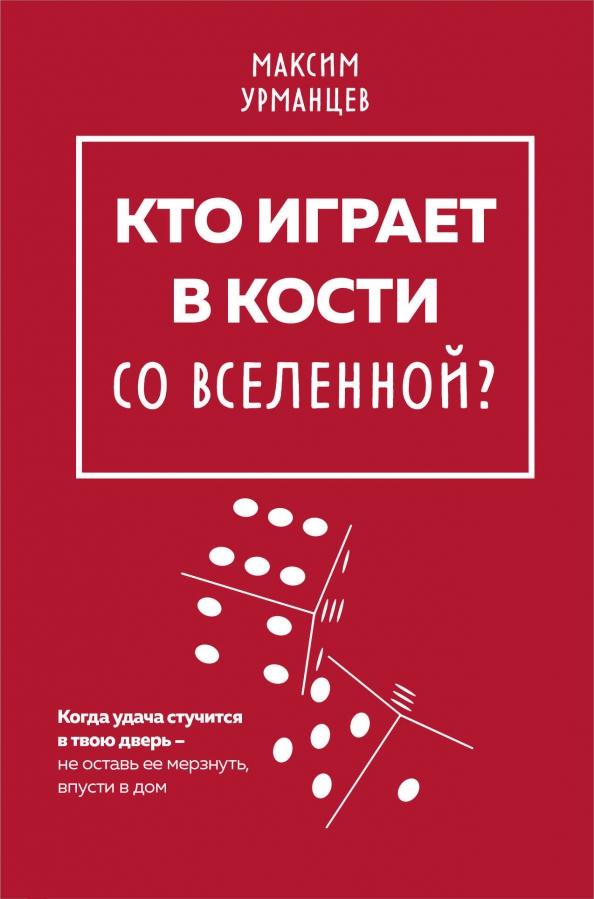 МАКСИМ
УРМАНЦЕВ

КТО ИГРАЕТ
В КОСТИ
СО ВСЕЛЕННОЙ?

Когда удача стучится
в твою дверь –
не оставь ее мерзнуть,
впусти в дом